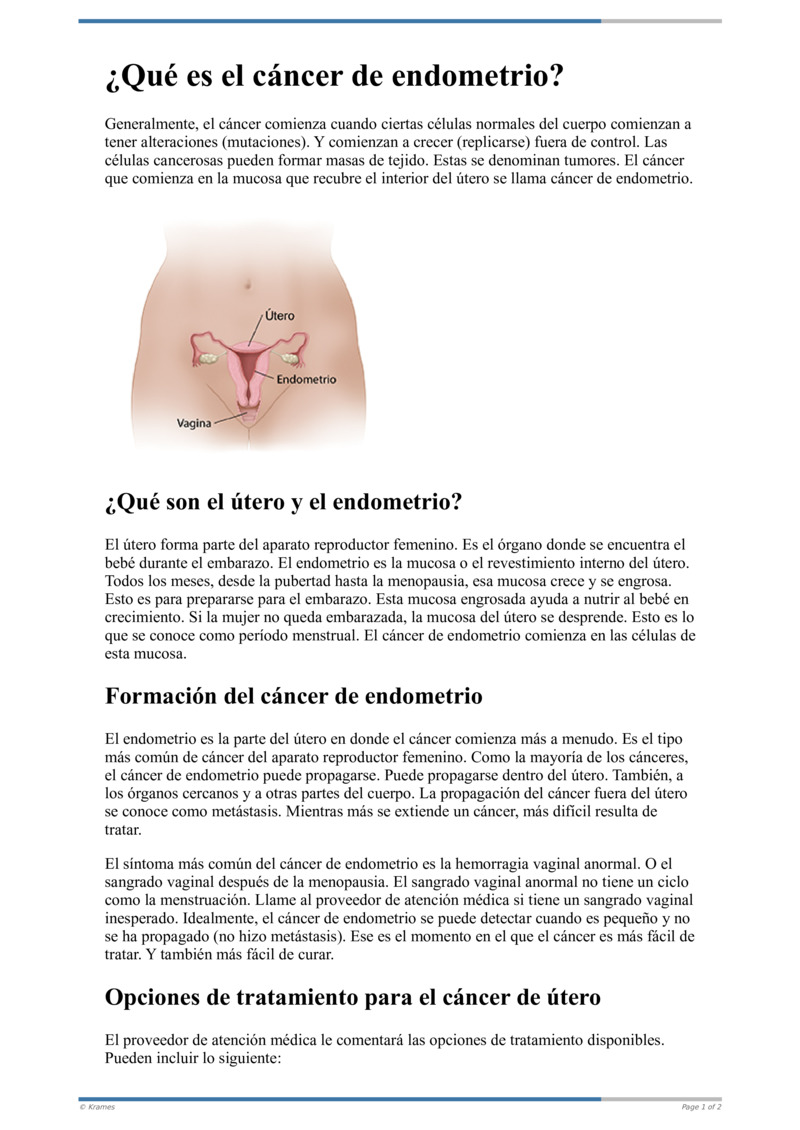 ¿Qué es el cáncer de endometrio?

Generalmente, el cáncer comienza cuando ciertas células normales del cuerpo comienzan a tener alteraciones (mutaciones). Y comienzan a crecer (replicarse) fuera de control. Las células cancerosas pueden formar masas de tejido. Estas se denominan tumores. El cáncer que comienza en la mucosa que recubre el interior del útero se llama cáncer de endometrio.

Útero
Endometrio
Vagina

¿Qué son el útero y el endometrio?

El útero forma parte del aparato reproductor femenino. Es el órgano donde se encuentra el bebé durante el embarazo. El endometrio es la mucosa o el revestimiento interno del útero. Todos los meses, desde la pubertad hasta la menopausia, esa mucosa crece y se engrosa. Esto es para prepararse para el embarazo. Esta mucosa engrosada ayuda a nutrir al bebé en crecimiento. Si la mujer no queda embarazada, la mucosa del útero se desprende. Esto es lo que se conoce como período menstrual. El cáncer de endometrio comienza en las células de esta mucosa.

Formación del cáncer de endometrio

El endometrio es la parte del útero en donde el cáncer comienza más a menudo. Es el tipo más común de cáncer del aparato reproductor femenino. Como la mayoría de los cánceres, el cáncer de endometrio puede propagarse. Puede propagarse dentro del útero. También, a los órganos cercanos y a otras partes del cuerpo. La propagación del cáncer fuera del útero se conoce como metástasis. Mientras más se extiende un cáncer, más difícil resulta de tratar.

El síntoma más común del cáncer de endometrio es la hemorragia vaginal anormal. O el sangrado vaginal después de la menopausia. El sangrado vaginal anormal no tiene un ciclo como la menstruación. Llame al proveedor de atención médica si tiene un sangrado vaginal inesperado. Idealmente, el cáncer de endometrio se puede detectar cuando es pequeño y no se ha propagado (no hizo metástasis). Ese es el momento en el que el cáncer es más fácil de tratar. Y también más fácil de curar.

Opciones de tratamiento para el cáncer de útero

El proveedor de atención médica le comentará las opciones de tratamiento disponibles. Pueden incluir lo siguiente:

© Krames
Page 1 of 2